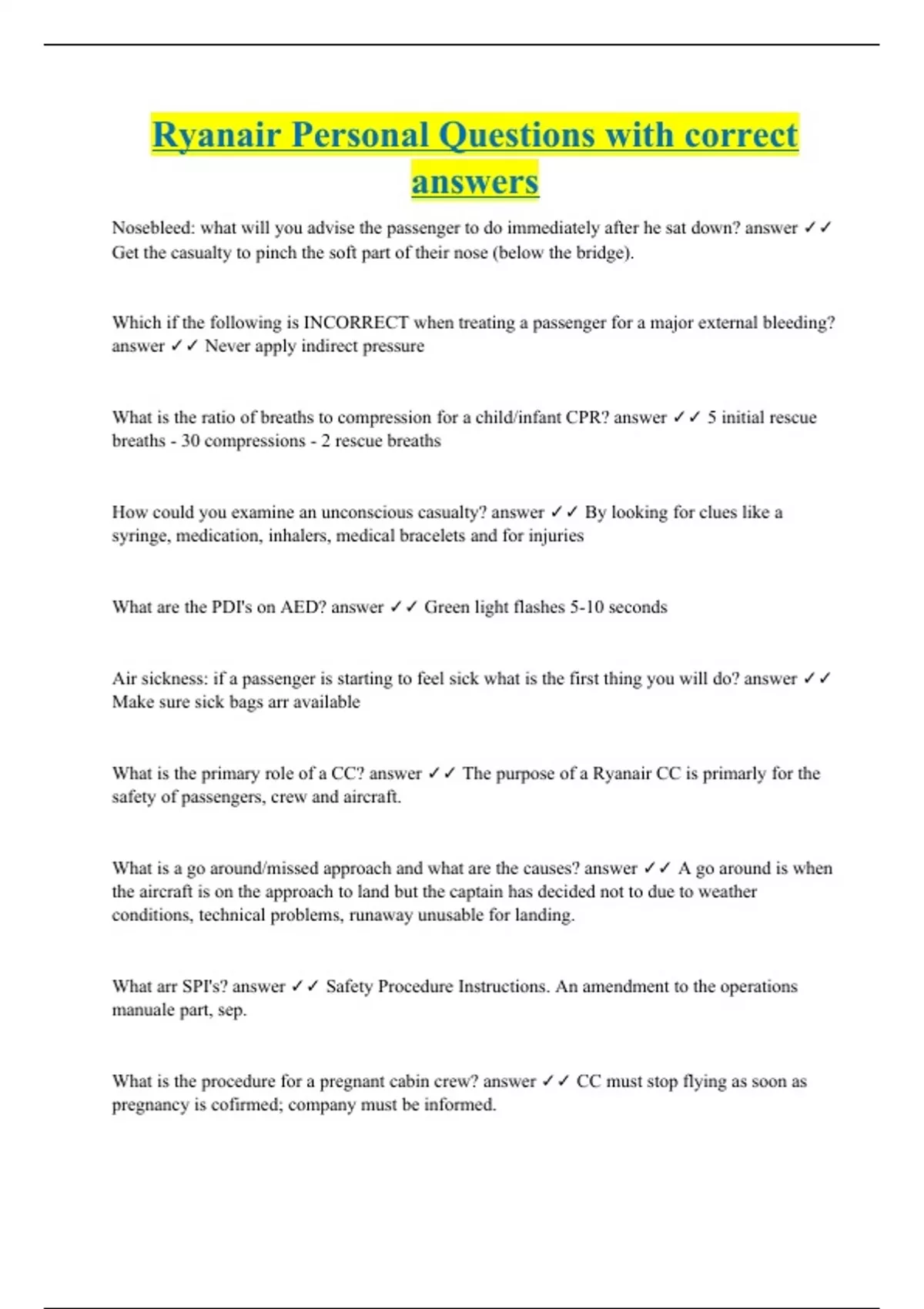 Ryanair Personal Questions with correct answers

Nosebleed: what will you advise the passenger to do immediately after he sat down? answer ✓✓ Get the casualty to pinch the soft part of their nose (below the bridge).

Which if the following is INCORRECT when treating a passenger for a major external bleeding? answer ✓✓ Never apply indirect pressure

What is the ratio of breaths to compression for a child/infant CPR? answer ✓✓ 5 initial rescue breaths - 30 compressions - 2 rescue breaths

How could you examine an unconscious casualty? answer ✓✓ By looking for clues like a syringe, medication, inhalers, medical bracelets and for injuries

What are the PDI's on AED? answer ✓✓ Green light flashes 5-10 seconds

Air sickness: if a passenger is starting to feel sick what is the first thing you will do? answer ✓✓ Make sure sick bags arr available

What is the primary role of a CC? answer ✓✓ The purpose of a Ryanair CC is primarly for the safety of passengers, crew and aircraft.

What is a go around/missed approach and what are the causes? answer ✓✓ A go around is when the aircraft is on the approach to land but the captain has decided not to due to weather conditions, technical problems, runaway unusable for landing.

What arr SPI's? answer ✓✓ Safety Procedure Instructions. An amendment to the operations manuale part, sep.

What is the procedure for a pregnant cabin crew? answer ✓✓ CC must stop flying as soon as pregnancy is cofirmed; company must be informed.